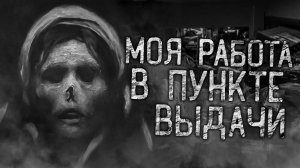 МОЯ РАБОТА
В ПУНКТЕ
ВЫДАЧИ